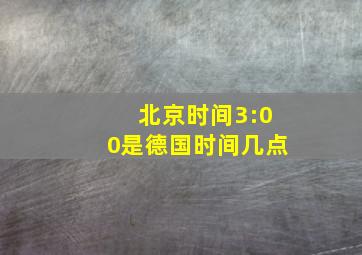 北京时间3:00是德国时间几点